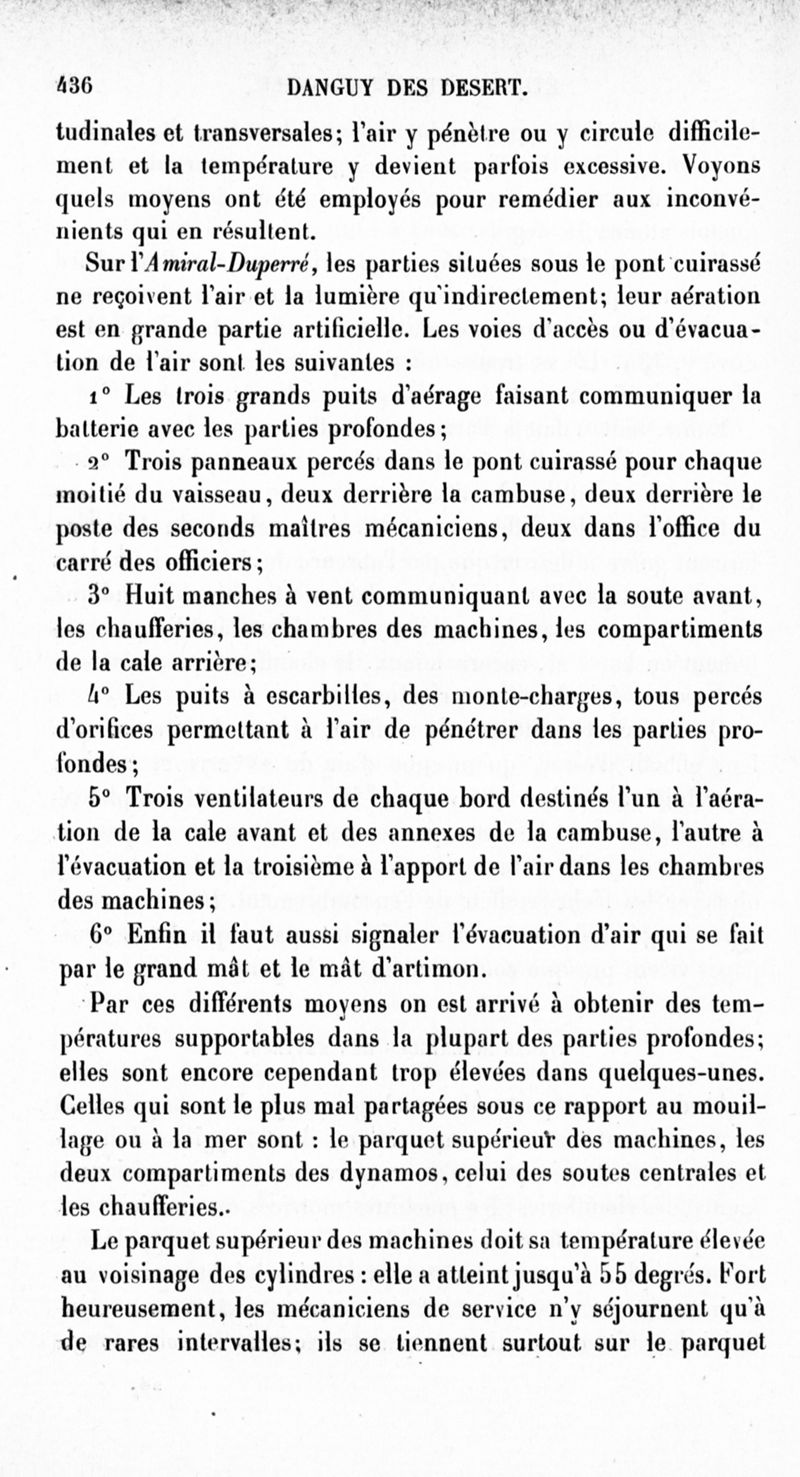 436 DANGUY DES DESERT.

tudinales et transversales; l'air y pénètre ou y circule difficilement et la température y devient parfois excessive. Voyons quels moyens ont été employés pour remédier aux inconvénients qui en résultent.

Sur l'Amiral-Duperré, les parties situées sous le pont cuirassé ne reçoivent l'air et la lumière qu'indirectement; leur aération est en grande partie artificielle. Les voies d'accès ou d'évacuation de l'air sont les suivantes :

1° Les trois grands puits d'aérage faisant communiquer la batterie avec les parties profondes;

2° Trois panneaux percés dans le pont cuirassé pour chaque moitié du vaisseau, deux derrière la cambuse, deux derrière le poste des seconds maîtres mécaniciens, deux dans l'office du carré des officiers;

3° Huit manches à vent communiquant avec la soute avant, les chaufferies, les chambres des machines, les compartiments de la cale arrière;

4° Les puits à escarbilles, des monte-charges, tous percés d'orifices permettant à l'air de pénétrer dans les parties profondes;

5° Trois ventilateurs de chaque bord destinés l'un à l'aération de la cale avant et des annexes de la cambuse, l'autre à l'évacuation et la troisième à l'apport de l'air dans les chambres des machines;

6° Enfin il faut aussi signaler l'évacuation d'air qui se fait par le grand mât et le mât d'artimon.

Par ces différents moyens on est arrivé à obtenir des températures supportables dans la plupart des parties profondes; elles sont encore cependant trop élevées dans quelques-unes. Celles qui sont le plus mal partagées sous ce rapport au mouillage ou à la mer sont : le parquet supérieur des machines, les deux compartiments des dynamos, celui des soutes centrales et les chaufferies..

Le parquet supérieur des machines doit sa température élevée au voisinage des cylindres : elle a atteint jusqu'à 55 degrés. Fort heureusement, les mécaniciens de service n'y séjournent qu'à de rares intervalles; ils se tiennent surtout sur le parquet